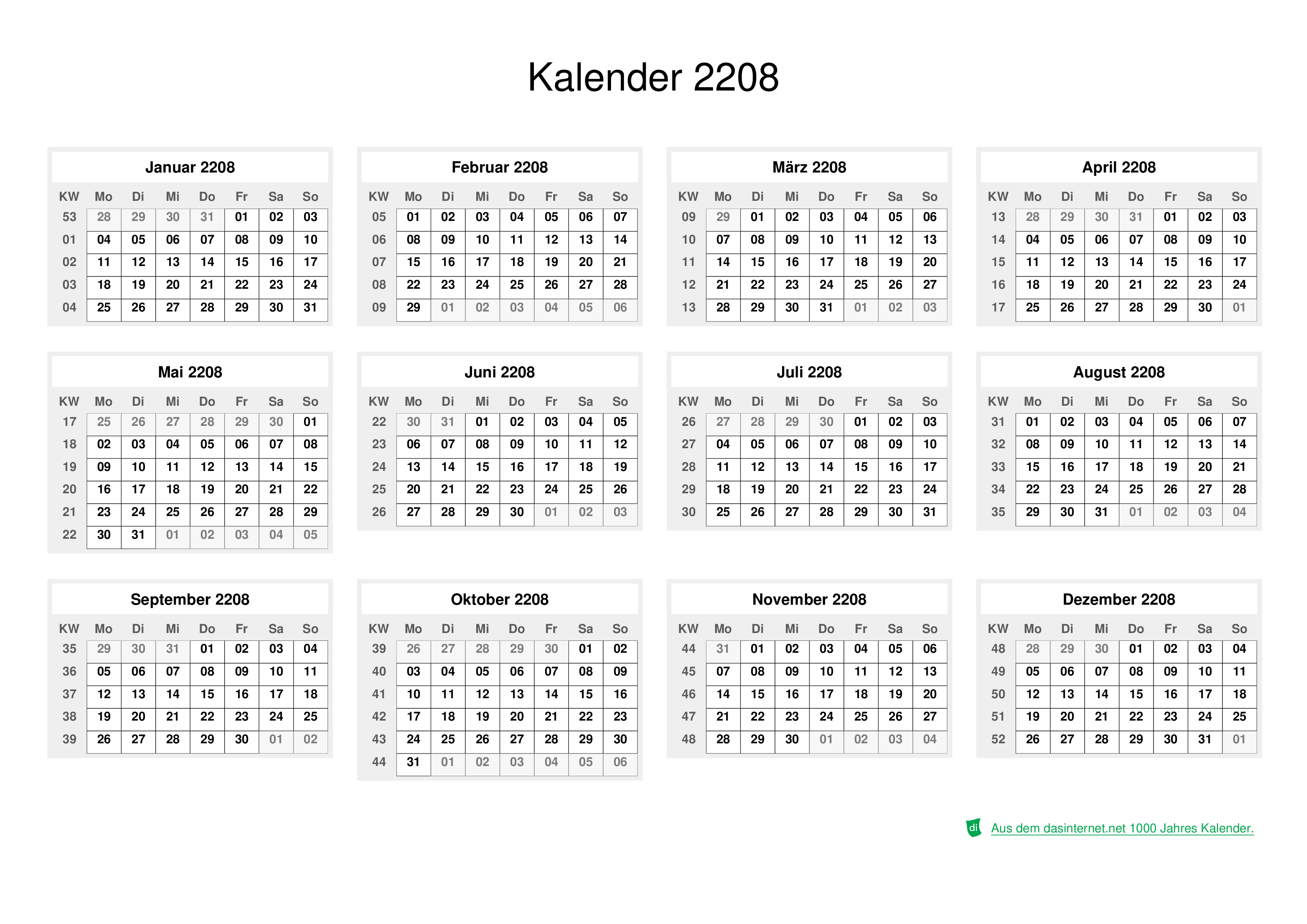 Kalender 2208

Januar 2208

| KW | Mo | Di | Mi | Do | Fr | Sa | So |
|---|---|---|---|---|---|---|---|
| 53 | 28 | 29 | 30 | 31 | 01 | 02 | 03 |
| 01 | 04 | 05 | 06 | 07 | 08 | 09 | 10 |
| 02 | 11 | 12 | 13 | 14 | 15 | 16 | 17 |
| 03 | 18 | 19 | 20 | 21 | 22 | 23 | 24 |
| 04 | 25 | 26 | 27 | 28 | 29 | 30 | 31 |

Februar 2208

| KW | Mo | Di | Mi | Do | Fr | Sa | So |
|---|---|---|---|---|---|---|---|
| 05 | 01 | 02 | 03 | 04 | 05 | 06 | 07 |
| 06 | 08 | 09 | 10 | 11 | 12 | 13 | 14 |
| 07 | 15 | 16 | 17 | 18 | 19 | 20 | 21 |
| 08 | 22 | 23 | 24 | 25 | 26 | 27 | 28 |
| 09 | 29 | 01 | 02 | 03 | 04 | 05 | 06 |

März 2208

| KW | Mo | Di | Mi | Do | Fr | Sa | So |
|---|---|---|---|---|---|---|---|
| 09 | 29 | 01 | 02 | 03 | 04 | 05 | 06 |
| 10 | 07 | 08 | 09 | 10 | 11 | 12 | 13 |
| 11 | 14 | 15 | 16 | 17 | 18 | 19 | 20 |
| 12 | 21 | 22 | 23 | 24 | 25 | 26 | 27 |
| 13 | 28 | 29 | 30 | 31 | 01 | 02 | 03 |

April 2208

| KW | Mo | Di | Mi | Do | Fr | Sa | So |
|---|---|---|---|---|---|---|---|
| 13 | 28 | 29 | 30 | 31 | 01 | 02 | 03 |
| 14 | 04 | 05 | 06 | 07 | 08 | 09 | 10 |
| 15 | 11 | 12 | 13 | 14 | 15 | 16 | 17 |
| 16 | 18 | 19 | 20 | 21 | 22 | 23 | 24 |
| 17 | 25 | 26 | 27 | 28 | 29 | 30 | 01 |

Mai 2208

| KW | Mo | Di | Mi | Do | Fr | Sa | So |
|---|---|---|---|---|---|---|---|
| 17 | 25 | 26 | 27 | 28 | 29 | 30 | 01 |
| 18 | 02 | 03 | 04 | 05 | 06 | 07 | 08 |
| 19 | 09 | 10 | 11 | 12 | 13 | 14 | 15 |
| 20 | 16 | 17 | 18 | 19 | 20 | 21 | 22 |
| 21 | 23 | 24 | 25 | 26 | 27 | 28 | 29 |
| 22 | 30 | 31 | 01 | 02 | 03 | 04 | 05 |

Juni 2208

| KW | Mo | Di | Mi | Do | Fr | Sa | So |
|---|---|---|---|---|---|---|---|
| 22 | 30 | 31 | 01 | 02 | 03 | 04 | 05 |
| 23 | 06 | 07 | 08 | 09 | 10 | 11 | 12 |
| 24 | 13 | 14 | 15 | 16 | 17 | 18 | 19 |
| 25 | 20 | 21 | 22 | 23 | 24 | 25 | 26 |
| 26 | 27 | 28 | 29 | 30 | 01 | 02 | 03 |

Juli 2208

| KW | Mo | Di | Mi | Do | Fr | Sa | So |
|---|---|---|---|---|---|---|---|
| 26 | 27 | 28 | 29 | 30 | 01 | 02 | 03 |
| 27 | 04 | 05 | 06 | 07 | 08 | 09 | 10 |
| 28 | 11 | 12 | 13 | 14 | 15 | 16 | 17 |
| 29 | 18 | 19 | 20 | 21 | 22 | 23 | 24 |
| 30 | 25 | 26 | 27 | 28 | 29 | 30 | 31 |

August 2208

| KW | Mo | Di | Mi | Do | Fr | Sa | So |
|---|---|---|---|---|---|---|---|
| 31 | 01 | 02 | 03 | 04 | 05 | 06 | 07 |
| 32 | 08 | 09 | 10 | 11 | 12 | 13 | 14 |
| 33 | 15 | 16 | 17 | 18 | 19 | 20 | 21 |
| 34 | 22 | 23 | 24 | 25 | 26 | 27 | 28 |
| 35 | 29 | 30 | 31 | 01 | 02 | 03 | 04 |

September 2208

| KW | Mo | Di | Mi | Do | Fr | Sa | So |
|---|---|---|---|---|---|---|---|
| 35 | 29 | 30 | 31 | 01 | 02 | 03 | 04 |
| 36 | 05 | 06 | 07 | 08 | 09 | 10 | 11 |
| 37 | 12 | 13 | 14 | 15 | 16 | 17 | 18 |
| 38 | 19 | 20 | 21 | 22 | 23 | 24 | 25 |
| 39 | 26 | 27 | 28 | 29 | 30 | 01 | 02 |

Oktober 2208

| KW | Mo | Di | Mi | Do | Fr | Sa | So |
|---|---|---|---|---|---|---|---|
| 39 | 26 | 27 | 28 | 29 | 30 | 01 | 02 |
| 40 | 03 | 04 | 05 | 06 | 07 | 08 | 09 |
| 41 | 10 | 11 | 12 | 13 | 14 | 15 | 16 |
| 42 | 17 | 18 | 19 | 20 | 21 | 22 | 23 |
| 43 | 24 | 25 | 26 | 27 | 28 | 29 | 30 |
| 44 | 31 | 01 | 02 | 03 | 04 | 05 | 06 |

November 2208

| KW | Mo | Di | Mi | Do | Fr | Sa | So |
|---|---|---|---|---|---|---|---|
| 44 | 31 | 01 | 02 | 03 | 04 | 05 | 06 |
| 45 | 07 | 08 | 09 | 10 | 11 | 12 | 13 |
| 46 | 14 | 15 | 16 | 17 | 18 | 19 | 20 |
| 47 | 21 | 22 | 23 | 24 | 25 | 26 | 27 |
| 48 | 28 | 29 | 30 | 01 | 02 | 03 | 04 |

Dezember 2208

| KW | Mo | Di | Mi | Do | Fr | Sa | So |
|---|---|---|---|---|---|---|---|
| 48 | 28 | 29 | 30 | 01 | 02 | 03 | 04 |
| 49 | 05 | 06 | 07 | 08 | 09 | 10 | 11 |
| 50 | 12 | 13 | 14 | 15 | 16 | 17 | 18 |
| 51 | 19 | 20 | 21 | 22 | 23 | 24 | 25 |
| 52 | 26 | 27 | 28 | 29 | 30 | 31 | 01 |

di Aus dem dasinternet.net 1000 Jahres Kalender.